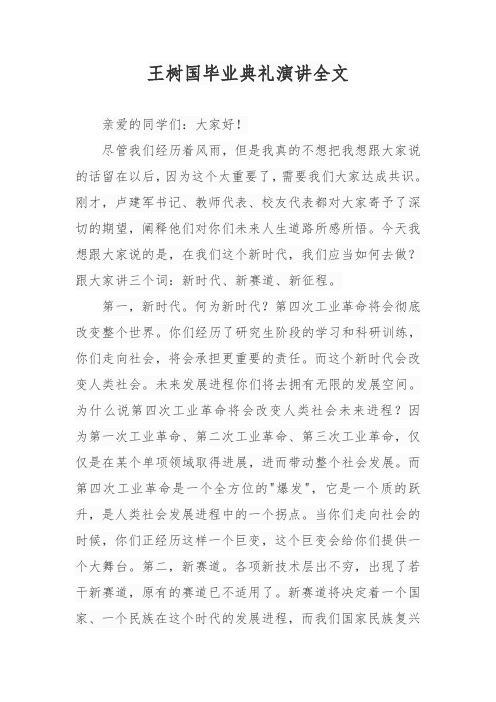 王树国毕业典礼演讲全文

亲爱的同学们：大家好！

尽管我们经历着风雨，但是我真的不想把我想跟大家说的话留在以后，因为这个太重要了，需要我们大家达成共识。刚才，卢建军书记、教师代表、校友代表都对大家寄予了深切的期望，阐释他们对你们未来人生道路所感所悟。今天我想跟大家说的是，在我们这个新时代，我们应当如何去做？跟大家讲三个词：新时代、新赛道、新征程。

第一，新时代。何为新时代？第四次工业革命将会彻底改变整个世界。你们经历了研究生阶段的学习和科研训练，你们走向社会，将会承担更重要的责任。而这个新时代会改变人类社会。未来发展进程你们将去拥有无限的发展空间。为什么说第四次工业革命将会改变人类社会未来进程？因为第一次工业革命、第二次工业革命、第三次工业革命，仅仅是在某个单项领域取得进展，进而带动整个社会发展。而第四次工业革命是一个全方位的"爆发"，它是一个质的跃升，是人类社会发展进程中的一个拐点。当你们走向社会的时候，你们正经历这样一个巨变，这个巨变会给你们提供一个大舞台。第二，新赛道。各项新技术层出不穷，出现了若干新赛道，原有的赛道已不适用了。新赛道将决定着一个国家、一个民族在这个时代的发展进程，而我们国家民族复兴